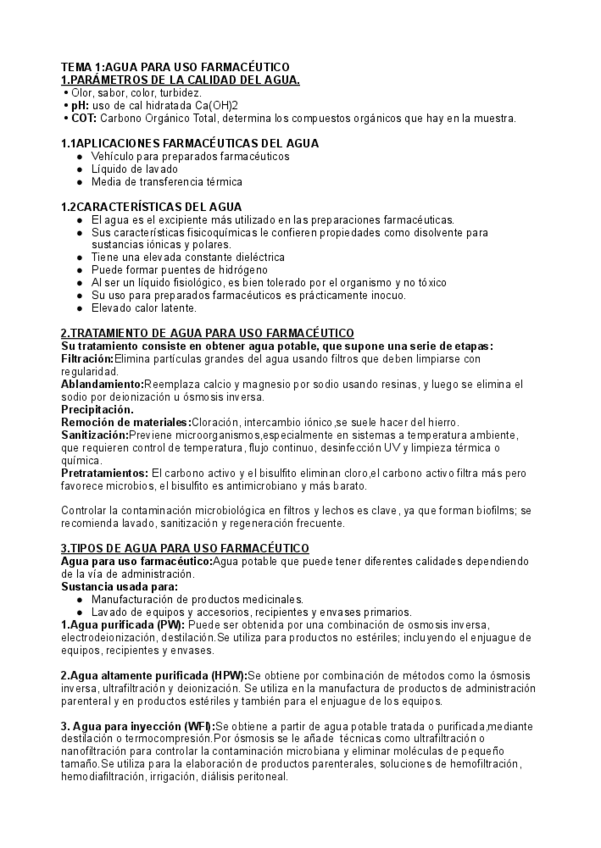 TEMA 1:AGUA PARA USO FARMACÉUTICO
1.PARÁMETROS DE LA CALIDAD DEL AGUA.
• Olor, sabor, color, turbidez.
• pH: uso de cal hidratada Ca(OH)2
• COT: Carbono Orgánico Total, determina los compuestos orgánicos que hay en la muestra.

1.1APLICACIONES FARMACÉUTICAS DEL AGUA
● Vehículo para preparados farmacéuticos
● Líquido de lavado
● Media de transferencia térmica

1.2CARACTERÍSTICAS DEL AGUA
● El agua es el excipiente más utilizado en las preparaciones farmacéuticas.
● Sus características fisicoquímicas le confieren propiedades como disolvente para sustancias iónicas y polares.
● Tiene una elevada constante dieléctrica
● Puede formar puentes de hidrógeno
● Al ser un líquido fisiológico, es bien tolerado por el organismo y no tóxico
● Su uso para preparados farmacéuticos es prácticamente inocuo.
● Elevado calor latente.

2.TRATAMIENTO DE AGUA PARA USO FARMACÉUTICO
Su tratamiento consiste en obtener agua potable, que supone una serie de etapas:
Filtración:Elimina partículas grandes del agua usando filtros que deben limpiarse con regularidad.
Ablandamiento:Reemplaza calcio y magnesio por sodio usando resinas, y luego se elimina el sodio por deionización u ósmosis inversa.
Precipitación.
Remoción de materiales:Cloración, intercambio iónico,se suele hacer del hierro.
Sanitización:Previene microorganismos,especialmente en sistemas a temperatura ambiente, que requieren control de temperatura, flujo continuo, desinfección UV y limpieza térmica o química.
Pretratamientos: El carbono activo y el bisulfito eliminan cloro,el carbono activo filtra más pero favorece microbios, el bisulfito es antimicrobiano y más barato.

Controlar la contaminación microbiológica en filtros y lechos es clave, ya que forman biofilms; se recomienda lavado, sanitización y regeneración frecuente.

3.TIPOS DE AGUA PARA USO FARMACÉUTICO
Agua para uso farmacéutico:Agua potable que puede tener diferentes calidades dependiendo de la vía de administración.
Sustancia usada para:
● Manufacturación de productos medicinales.
● Lavado de equipos y accesorios, recipientes y envases primarios.
1.Agua purificada (PW): Puede ser obtenida por una combinación de osmosis inversa, electrodeionización, destilación.Se utiliza para productos no estériles; incluyendo el enjuague de equipos, recipientes y envases.

2.Agua altamente purificada (HPW):Se obtiene por combinación de métodos como la ósmosis inversa, ultrafiltración y deionización. Se utiliza en la manufactura de productos de administración parenteral y en productos estériles y también para el enjuague de los equipos.

3. Agua para inyección (WFI):Se obtiene a partir de agua potable tratada o purificada,mediante destilación o termocompresión.Por ósmosis se le añade técnicas como ultrafiltración o nanofiltración para controlar la contaminación microbiana y eliminar moléculas de pequeño tamaño.Se utiliza para la elaboración de productos parenterales, soluciones de hemofiltración, hemodiafiltración, irrigación, diálisis peritoneal.